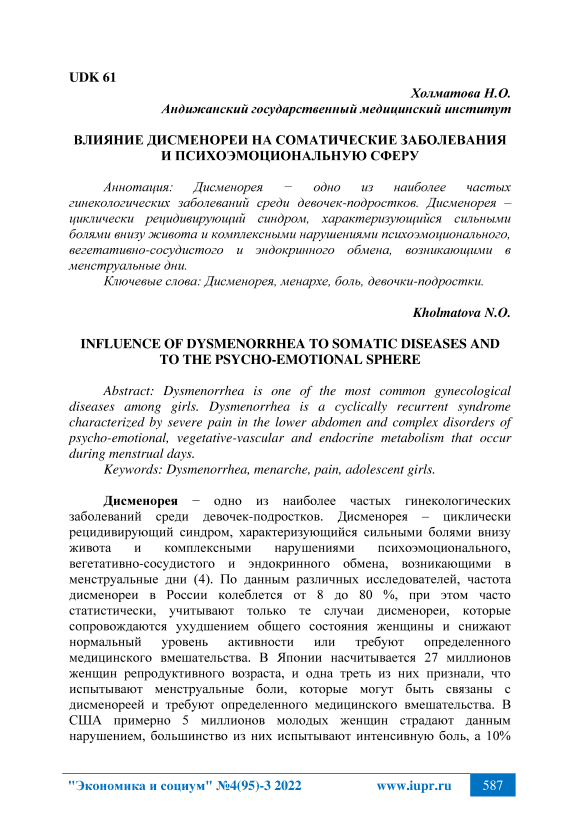 UDK 61

Холматова Н.О.
Андижанский государственный медицинский институт

ВЛИЯНИЕ ДИСМЕНОРЕИ НА СОМАТИЧЕСКИЕ ЗАБОЛЕВАНИЯ И ПСИХОЭМОЦИОНАЛЬНУЮ СФЕРУ

Аннотация: Дисменорея − одно из наиболее частых гинекологических заболеваний среди девочек-подростков. Дисменорея – циклически рецидивирующий синдром, характеризующийся сильными болями внизу живота и комплексными нарушениями психоэмоционального, вегетативно-сосудистого и эндокринного обмена, возникающими в менструальные дни.

Ключевые слова: Дисменорея, менархе, боль, девочки-подростки.

Kholmatova N.O.

INFLUENCE OF DYSMENORRHEA TO SOMATIC DISEASES AND TO THE PSYCHO-EMOTIONAL SPHERE

Abstract: Dysmenorrhea is one of the most common gynecological diseases among girls. Dysmenorrhea is a cyclically recurrent syndrome characterized by severe pain in the lower abdomen and complex disorders of psycho-emotional, vegetative-vascular and endocrine metabolism that occur during menstrual days.

Keywords: Dysmenorrhea, menarche, pain, adolescent girls.

Дисменорея − одно из наиболее частых гинекологических заболеваний среди девочек-подростков. Дисменорея – циклически рецидивирующий синдром, характеризующийся сильными болями внизу живота и комплексными нарушениями психоэмоционального, вегетативно-сосудистого и эндокринного обмена, возникающими в менструальные дни (4). По данным различных исследователей, частота дисменореи в России колеблется от 8 до 80 %, при этом часто статистически, учитывают только те случаи дисменореи, которые сопровождаются ухудшением общего состояния женщины и снижают нормальный уровень активности или требуют определенного медицинского вмешательства. В Японии насчитывается 27 миллионов женщин репродуктивного возраста, и одна треть из них признали, что испытывают менструальные боли, которые могут быть связаны с дисменореей и требуют определенного медицинского вмешательства. В США примерно 5 миллионов молодых женщин страдают данным нарушением, большинство из них испытывают интенсивную боль, а 10%

"Экономика и социум" №4(95)-3 2022 www.iupr.ru 587